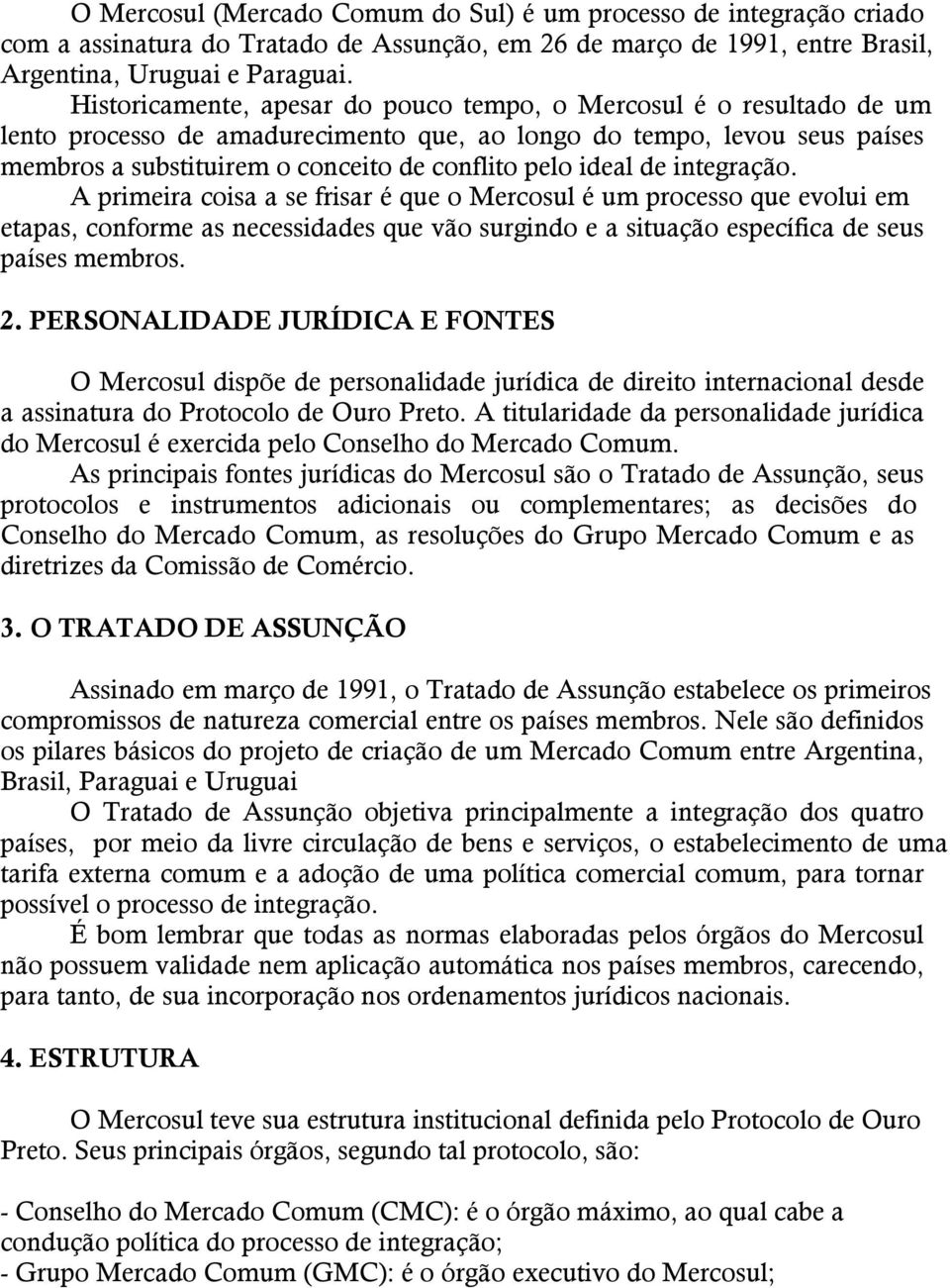 O Mercosul (Mercado Comum do Sul) é um processo de integração criado com a assinatura do Tratado de Assunção, em 26 de março de 1991, entre Brasil, Argentina, Uruguai e Paraguai.

Historicamente, apesar do pouco tempo, o Mercosul é o resultado de um lento processo de amadurecimento que, ao longo do tempo, levou seus países membros a substituirem o conceito de conflito pelo ideal de integração.

A primeira coisa a se frisar é que o Mercosul é um processo que evolui em etapas, conforme as necessidades que vão surgindo e a situação específica de seus países membros.

2. PERSONALIDADE JURÍDICA E FONTES

O Mercosul dispõe de personalidade jurídica de direito internacional desde a assinatura do Protocolo de Ouro Preto. A titularidade da personalidade jurídica do Mercosul é exercida pelo Conselho do Mercado Comum.

As principais fontes jurídicas do Mercosul são o Tratado de Assunção, seus protocolos e instrumentos adicionais ou complementares; as decisões do Conselho do Mercado Comum, as resoluções do Grupo Mercado Comum e as diretrizes da Comissão de Comércio.

3. O TRATADO DE ASSUNÇÃO

Assinado em março de 1991, o Tratado de Assunção estabelece os primeiros compromissos de natureza comercial entre os países membros. Nele são definidos os pilares básicos do projeto de criação de um Mercado Comum entre Argentina, Brasil, Paraguai e Uruguai

O Tratado de Assunção objetiva principalmente a integração dos quatro países, por meio da livre circulação de bens e serviços, o estabelecimento de uma tarifa externa comum e a adoção de uma política comercial comum, para tornar possível o processo de integração.

É bom lembrar que todas as normas elaboradas pelos órgãos do Mercosul não possuem validade nem aplicação automática nos países membros, carecendo, para tanto, de sua incorporação nos ordenamentos jurídicos nacionais.

4. ESTRUTURA

O Mercosul teve sua estrutura institucional definida pelo Protocolo de Ouro Preto. Seus principais órgãos, segundo tal protocolo, são:

- Conselho do Mercado Comum (CMC): é o órgão máximo, ao qual cabe a condução política do processo de integração;
- Grupo Mercado Comum (GMC): é o órgão executivo do Mercosul;